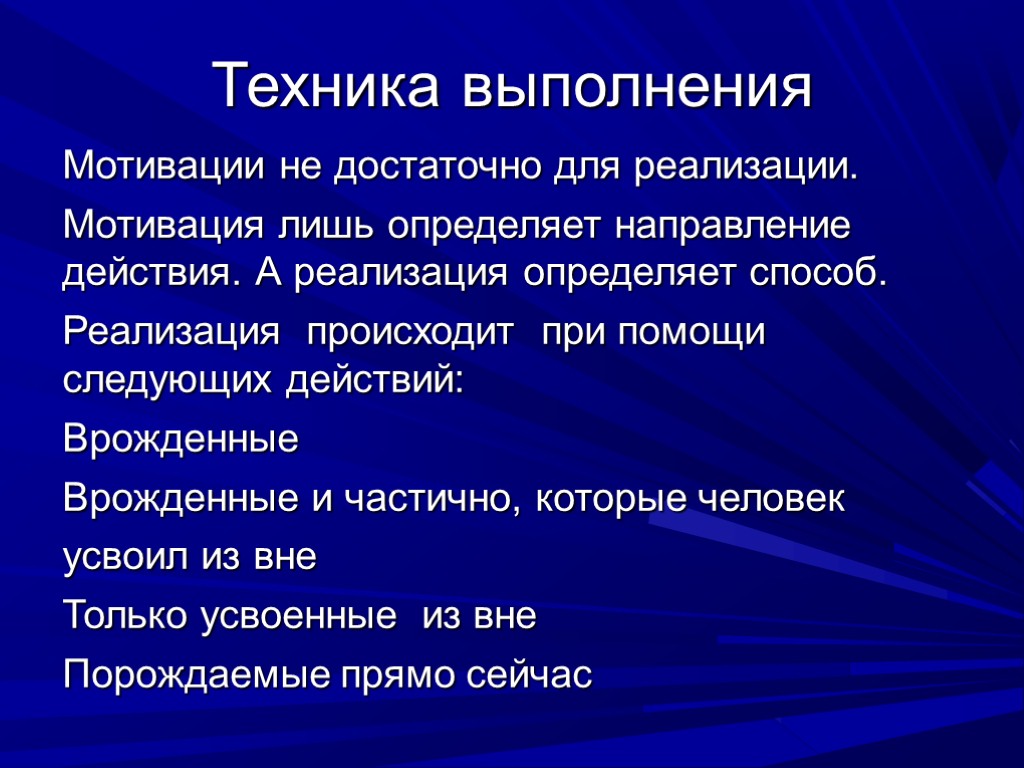 Техника выполнения

Мотивации не достаточно для реализации.

Мотивация лишь определяет направление действия. А реализация определяет способ.

Реализация происходит при помощи следующих действий:

Врожденные

Врожденные и частично, которые человек

усвоил из вне

Только усвоенные из вне

Порождаемые прямо сейчас